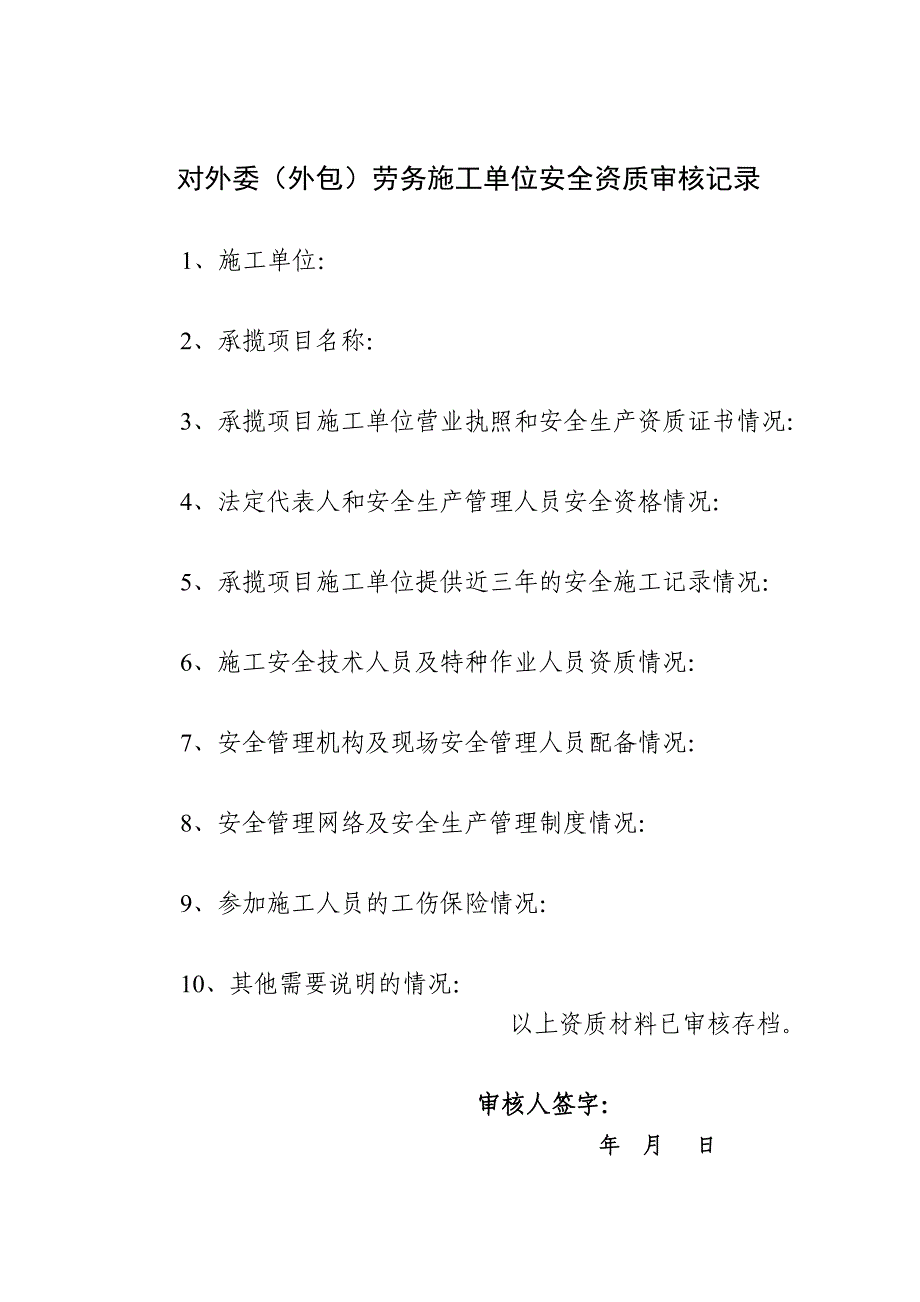 对外委（外包）劳务施工单位安全资质审核记录

1、施工单位:

2、承揽项目名称:

3、承揽项目施工单位营业执照和安全生产资质证书情况:

4、法定代表人和安全生产管理人员安全资格情况:

5、承揽项目施工单位提供近三年的安全施工记录情况:

6、施工安全技术人员及特种作业人员资质情况:

7、安全管理机构及现场安全管理人员配备情况:

8、安全管理网络及安全生产管理制度情况:

9、参加施工人员的工伤保险情况:

10、其他需要说明的情况:

以上资质材料已审核存档。

审核人签字:

年 月 日